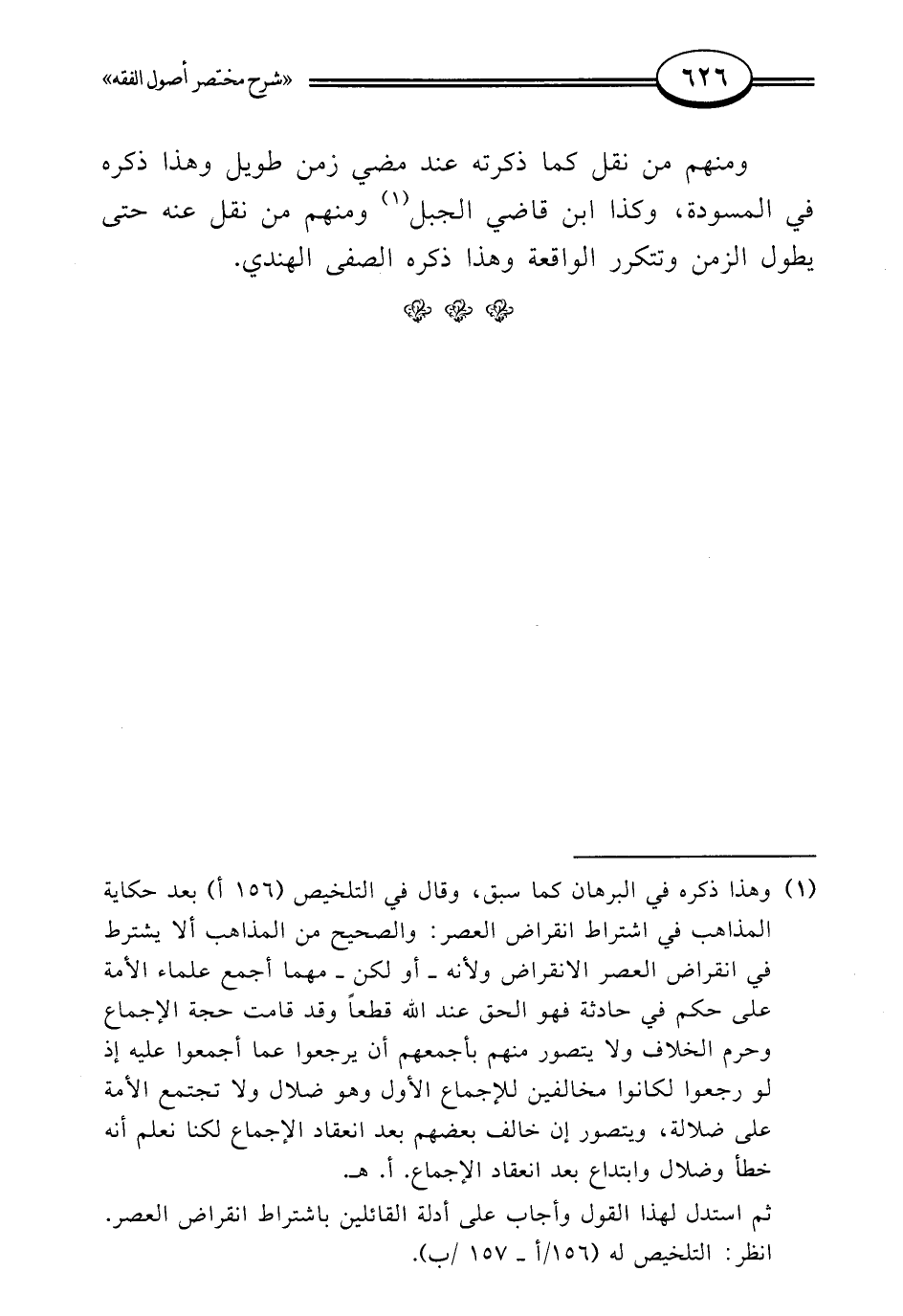 ٦٢٦ «شرح مختصر أصول الفقه»

ومنهم من نقل كما ذكرته عند مضي زمن طويل وهذا ذكره في المسودة، وكذا ابن قاضي الجبل$^{(١)}$ ومنهم من نقل عنه حتى يطول الزمن وتتكرر الواقعة وهذا ذكره الصفى الهندي.

(١) وهذا ذكره في البرهان كما سبق، وقال في التلخيص (١٥٦ أ) بعد حكاية المذاهب في اشتراط انقراض العصر: والصحيح من المذاهب ألا يشترط في انقراض العصر الانقراض ولأنه ـ أو لكن ـ مهما أجمع علماء الأمة على حكم في حادثة فهو الحق عند الله قطعاً وقد قامت حجة الإجماع وحرم الخلاف ولا يتصور منهم بأجمعهم أن يرجعوا عما أجمعوا عليه إذ لو رجعوا لكانوا مخالفين للإجماع الأول وهو ضلال ولا تجتمع الأمة على ضلالة، ويتصور إن خالف بعضهم بعد انعقاد الإجماع لكنا نعلم أنه خطأ وضلال وابتداع بعد انعقاد الإجماع. أ. هـ.
ثم استدل لهذا القول وأجاب على أدلة القائلين باشتراط انقراض العصر. انظر: التلخيص له (١٥٦/أ ـ ١٥٧ /ب).